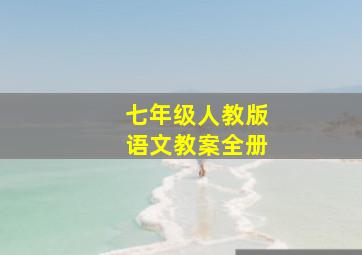 七年级人教版
语文教案全册